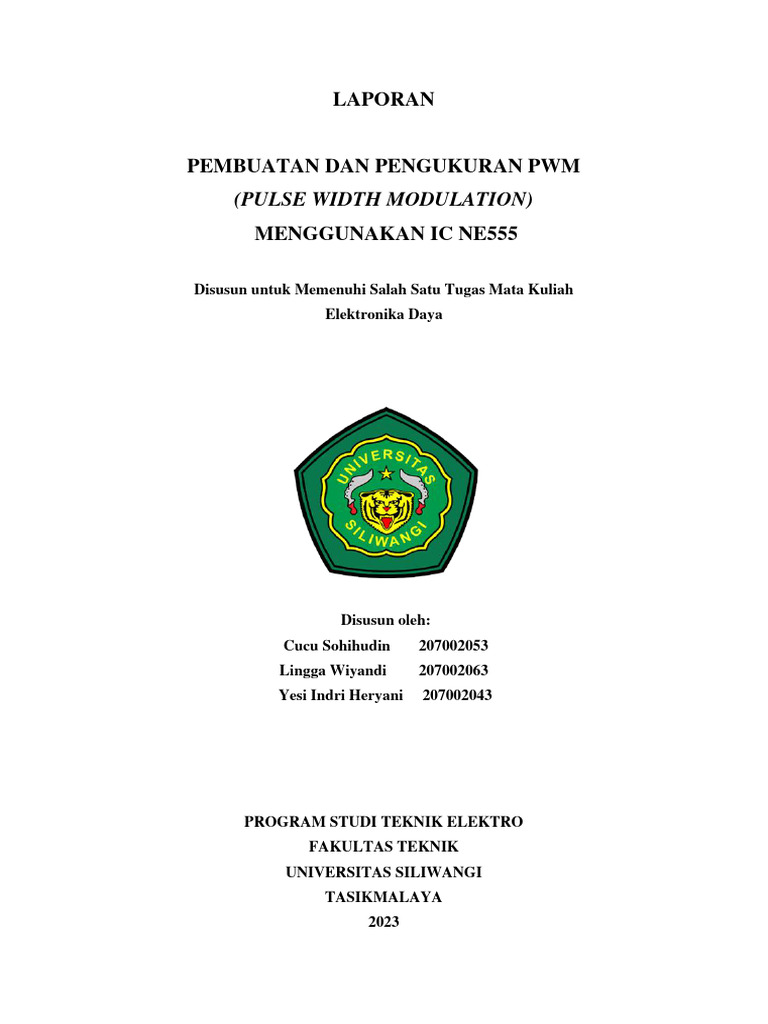 LAPORAN

PEMBUATAN DAN PENGUKURAN PWM
(PULSE WIDTH MODULATION)
MENGGUNAKAN IC NE555

Disusun untuk Memenuhi Salah Satu Tugas Mata Kuliah
Elektronika Daya

UNIVERSITAS
SILIWANGI

Disusun oleh:
Cucu Sohihudin 207002053
Lingga Wiyandi 207002063
Yesi Indri Heryani 207002043

PROGRAM STUDI TEKNIK ELEKTRO
FAKULTAS TEKNIK
UNIVERSITAS SILIWANGI
TASIKMALAYA
2023